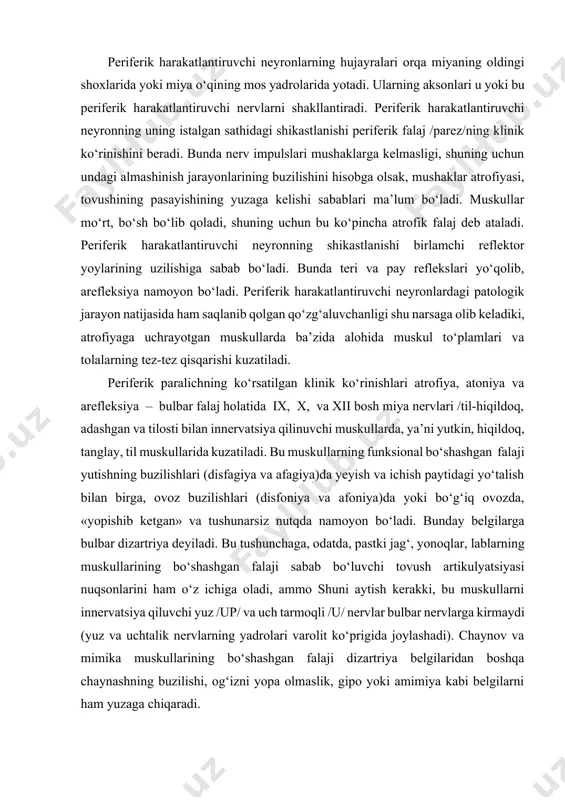 Periferik harakatlantiruvchi neyronlarning hujayralari orqa miyaning oldingi shoxlarida yoki miya o‘qining mos yadrolarida yotadi. Ularning aksonlari u yoki bu periferik harakatlantiruvchi nervlarni shakllantiradi. Periferik harakatlantiruvchi neyronning uning istalgan sathidagi shikastlanishi periferik falaj /parez/ning klinik ko‘rinishini beradi. Bunda nerv impulslari mushaklarga kelmasligi, shuning uchun undagi almashinish jarayonlarining buzilishini hisobga olsak, mushaklar atrofiyasi, tovushining pasayishining yuzaga kelishi sabablari ma’lum bo‘ladi. Muskullar mo‘rt, bo‘sh bo‘lib qoladi, shuning uchun bu ko‘pincha atrofik falaj deb ataladi. Periferik harakatlantiruvchi neyronning shikastlanishi birlamchi reflektor yoylarining uzilishiga sabab bo‘ladi. Bunda teri va pay reflekslari yo‘qolib, arefleksiya namoyon bo‘ladi. Periferik harakatlantiruvchi neyronlardagi patologik jarayon natijasida ham saqlanib qolgan qo‘zg‘aluvchanligi shu narsaga olib keladiki, atrofiyaga uchrayotgan muskullarda ba’zida alohida muskul to‘plamlari va tolalarning tez-tez qisqarishi kuzatiladi.

Periferik paralichning ko‘rsatilgan klinik ko‘rinishlari atrofiya, atoniya va arefleksiya – bulbar falaj holatida IX, X, va XII bosh miya nervlari /til-hiqildoq, adashgan va tilosti bilan innervatsiya qilinuvchi muskullarda, ya’ni yutkin, hiqildoq, tanglay, til muskullarida kuzatiladi. Bu muskullarning funksional bo‘shashgan falaji yutishning buzilishlari (disfagiya va afagiya)da yeyish va ichish paytidagi yo‘talish bilan birga, ovoz buzilishlari (disfoniya va afoniya)da yoki bo‘g‘iq ovozda, «yopishib ketgan» va tushunarsiz nutqda namoyon bo‘ladi. Bunday belgilarga bulbar dizartriya deyiladi. Bu tushunchaga, odatda, pastki jag‘, yonoqlar, lablarning muskullarining bo‘shashgan falaji sabab bo‘luvchi tovush artikulyatsiyasi nuqsonlarini ham o‘z ichiga oladi, ammo Shuni aytish kerakki, bu muskullarni innervatsiya qiluvchi yuz /UP/ va uch tarmoqli /U/ nervlar bulbar nervlarga kirmaydi (yuz va uchtalik nervlarning yadrolari varolit ko‘prigida joylashadi). Chaynov va mimika muskullarining bo‘shashgan falaji dizartriya belgilaridan boshqa chaynashning buzilishi, og‘izni yopa olmaslik, gipo yoki amimiya kabi belgilarni ham yuzaga chiqaradi.